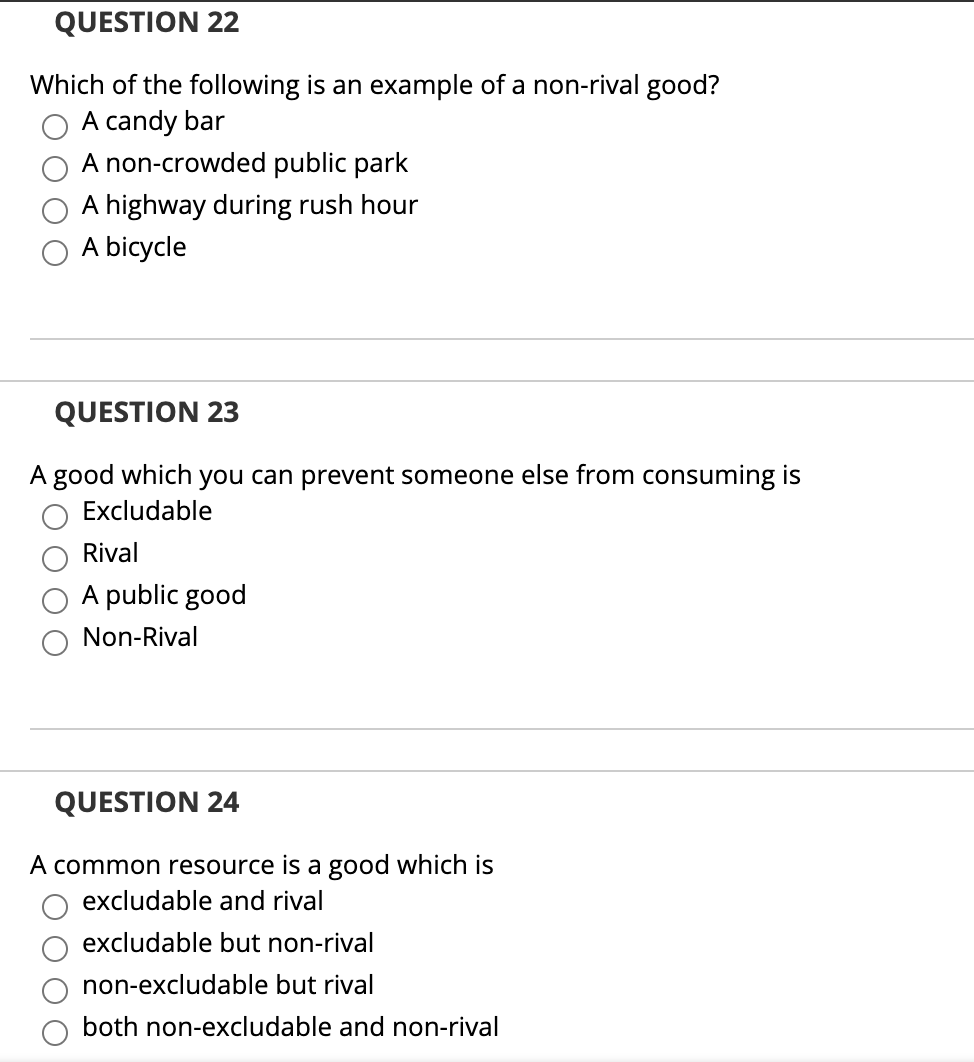 QUESTION 22

Which of the following is an example of a non-rival good?

A candy bar

A non-crowded public park

A highway during rush hour

A bicycle

QUESTION 23

A good which you can prevent someone else from consuming is

Excludable

Rival

A public good

Non-Rival

QUESTION 24

A common resource is a good which is

excludable and rival

excludable but non-rival

non-excludable but rival

both non-excludable and non-rival